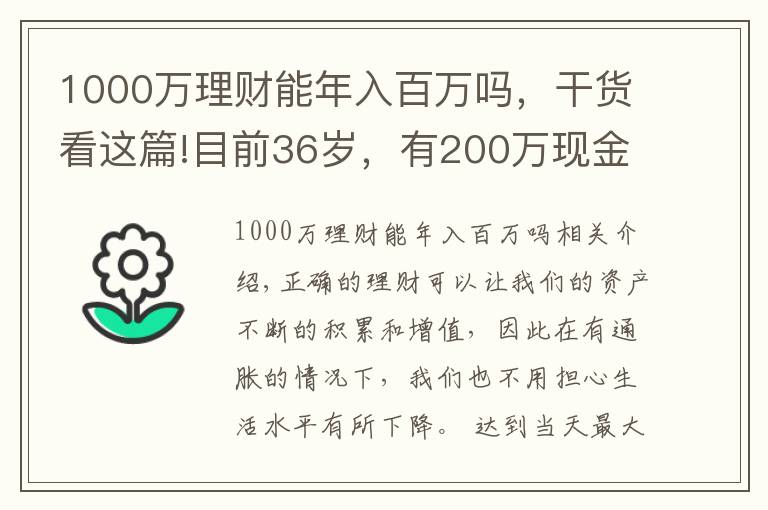 1000万理财能年入百万吗，干货看这篇!目前36岁，有200万现金

1000万理财能年入百万吗相关介绍，正确的理财可以让我们的资产不断的积累和增值，因此在有通胀的情况下，我们也不用担心生活水平有所下降。 达到当天最大